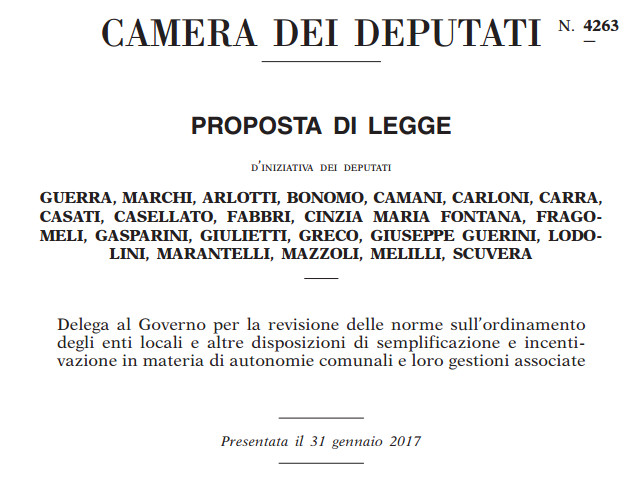 CAMERA DEI DEPUTATI N. 4263

PROPOSTA DI LEGGE

D'INIZIATIVA DEI DEPUTATI

GUERRA, MARCHI, ARLOTTI, BONOMO, CAMANI, CARLONI, CARRA, CASATI, CASELLATO, FABBRI, CINZIA MARIA FONTANA, FRAGOMELI, GASPARINI, GIULIETTI, GRECO, GIUSEPPE GUERINI, LODOLINI, MARANTELLI, MAZZOLI, MELILLI, SCUVERA

Delega al Governo per la revisione delle norme sull'ordinamento degli enti locali e altre disposizioni di semplificazione e incentivazione in materia di autonomie comunali e loro gestioni associate

Presentata il 31 gennaio 2017